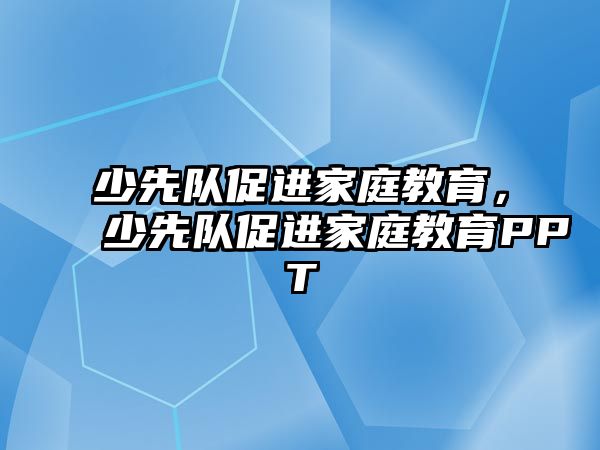 少先队促进家庭教育，少先队促进家庭教育PPT